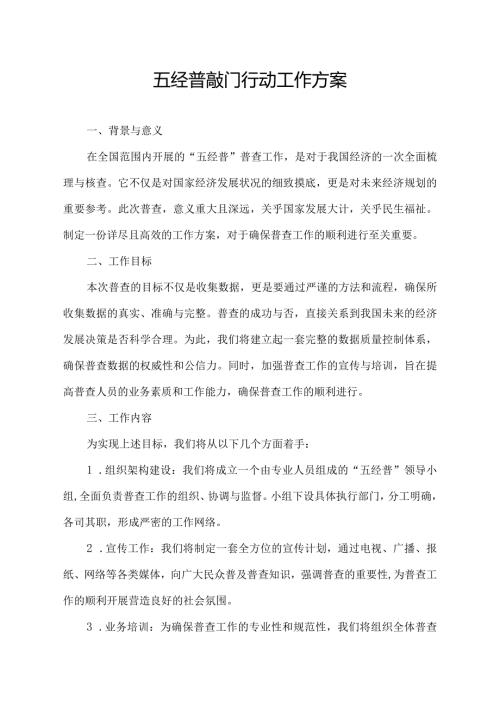 五经普敲门行动工作方案

一、背景与意义

在全国范围内开展的“五经普”普查工作，是对于我国经济的一次全面梳理与核查。它不仅是对国家经济发展状况的细致摸底，更是对未来经济规划的重要参考。此次普查，意义重大且深远，关乎国家发展大计，关乎民生福祉。制定一份详尽且高效的工作方案，对于确保普查工作的顺利进行至关重要。

二、工作目标

本次普查的目标不仅是收集数据，更是要通过严谨的方法和流程，确保所收集数据的真实、准确与完整。普查的成功与否，直接关系到我国未来的经济发展决策是否科学合理。为此，我们将建立起一套完整的数据质量控制体系，确保普查数据的权威性和公信力。同时，加强普查工作的宣传与培训，旨在提高普查人员的业务素质和工作能力，确保普查工作的顺利进行。

三、工作内容

为实现上述目标，我们将从以下几个方面着手：

1．组织架构建设：我们将成立一个由专业人员组成的“五经普”领导小组，全面负责普查工作的组织、协调与监督。小组下设具体执行部门，分工明确，各司其职，形成严密的工作网络。

2．宣传工作：我们将制定一套全方位的宣传计划，通过电视、广播、报纸、网络等各类媒体，向广大民众普及普查知识，强调普查的重要性，为普查工作的顺利开展营造良好的社会氛围。

3．业务培训：为确保普查工作的专业性和规范性，我们将组织全体普查